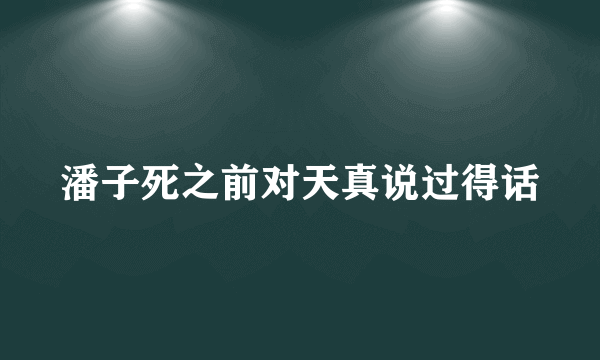 潘子死之前对天真说过得话